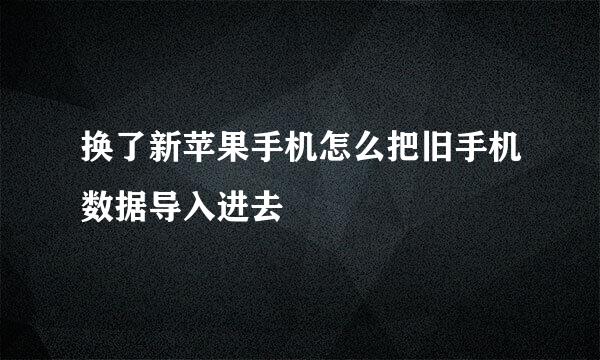 换了新苹果手机怎么把旧手机数据导入进去